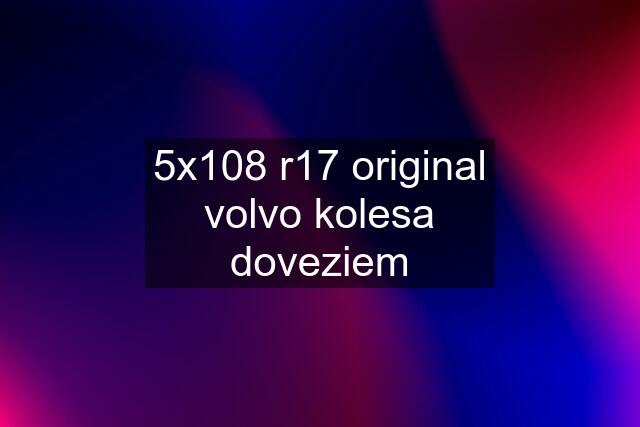 5x108 r17 original volvo kolesa doveziem